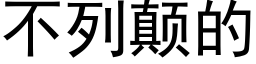 不列颠的